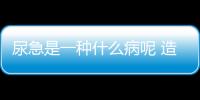 尿急是一种什么病呢 造